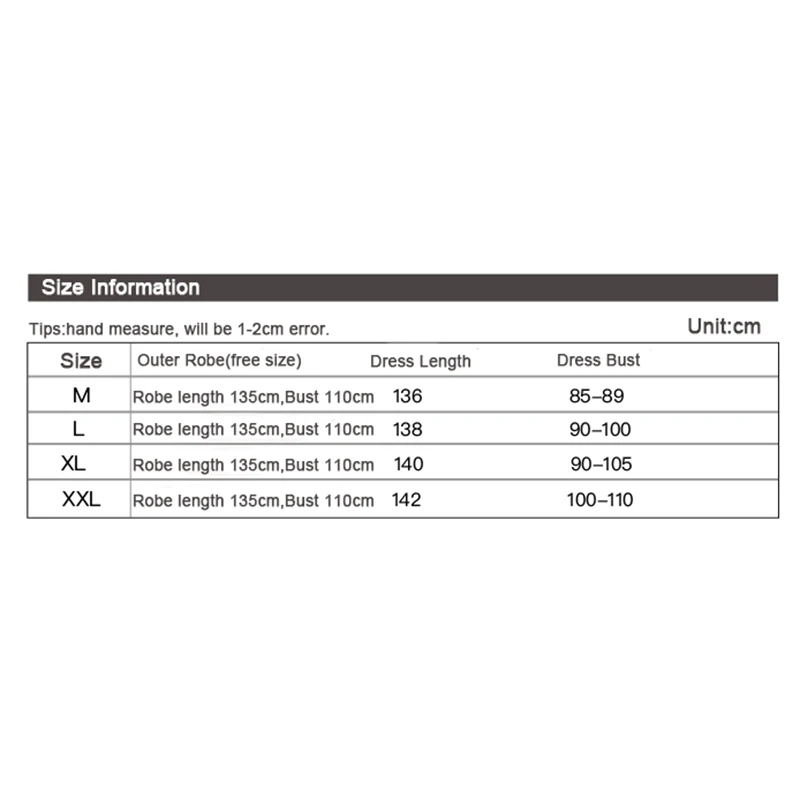 Size Information

Tips:hand measure, will be 1-2cm error.

Unit:cm

| Size | Outer Robe(free size) | Dress Length | Dress Bust |
|---|---|---|---|
| M | Robe length 135cm,Bust 110cm | 136 | 85–89 |
| L | Robe length 135cm,Bust 110cm | 138 | 90–100 |
| XL | Robe length 135cm,Bust 110cm | 140 | 90–105 |
| XXL | Robe length 135cm,Bust 110cm | 142 | 100–110 |